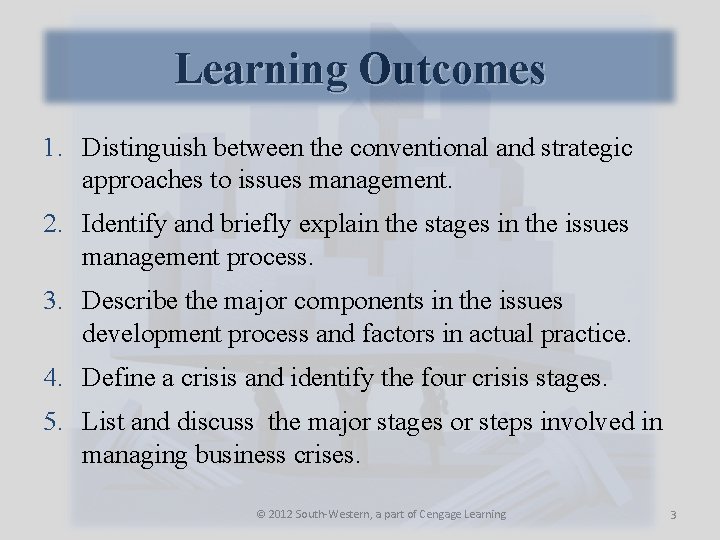 Learning Outcomes

1. Distinguish between the conventional and strategic approaches to issues management.

2. Identify and briefly explain the stages in the issues management process.

3. Describe the major components in the issues development process and factors in actual practice.

4. Define a crisis and identify the four crisis stages.

5. List and discuss the major stages or steps involved in managing business crises.

© 2012 South-Western, a part of Cengage Learning

3